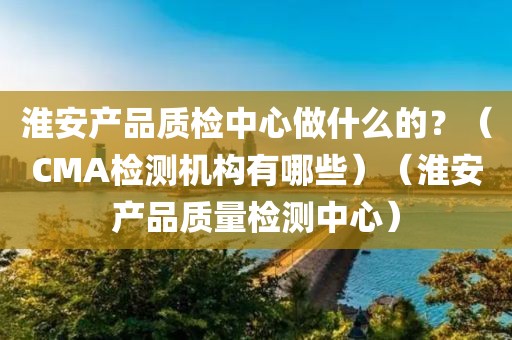 淮安产品质检中心做什么的？（CMA检测机构有哪些）（淮安产品质量检测中心）